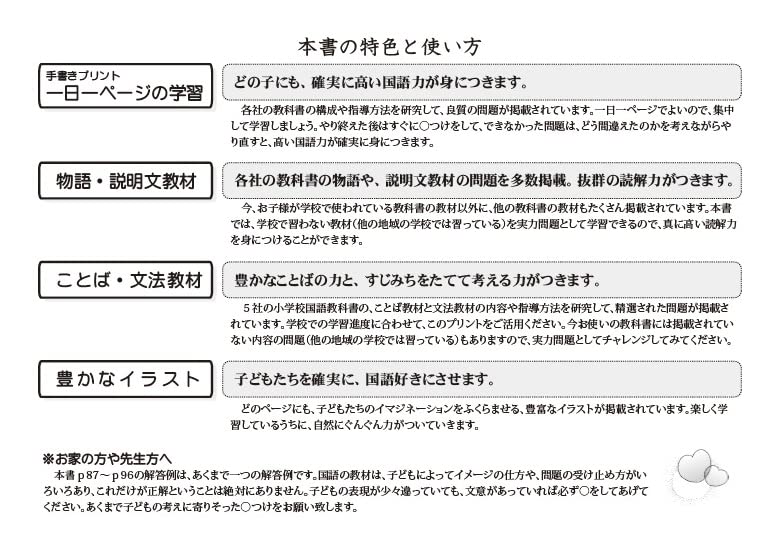 本書の特色と使い方

手書きプリント
一日一ページの学習

どの子にも、確実に高い国語力が身につきます。

各社の教科書の構成や指導方法を研究して、良質の問題が掲載されています。一日一ページでよいので、集中して学習しましょう。やり終えた後はすぐに○つけをして、できなかった問題は、どう間違えたのかを考えながらやり直すと、高い国語力が確実に身につきます。

物語・説明文教材

各社の教科書の物語や、説明文教材の問題を多数掲載。抜群の読解力がつきます。

今、お子様が学校で使われている教科書の教材以外に、他の教科書の教材もたくさん掲載されています。本書では、学校で習わない教材(他の地域の学校では習っている)を実力問題として学習できるので、真に高い読解力を身につけることができます。

ことば・文法教材

豊かなことばの力と、すじみちをたてて考える力がつきます。

5社の小学校国語教科書の、ことば教材と文法教材の内容や指導方法を研究して、精選された問題が掲載されています。学校での学習進度に合わせて、このプリントをご活用ください。今お使いの教科書には掲載されていない内容の問題(他の地域の学校では習っている)もありますので、実力問題としてチャレンジしてみてください。

豊かなイラスト

子どもたちを確実に、国語好きにさせます。

どのページにも、子どもたちのイマジネーションをふくらませる、豊富なイラストが掲載されています。楽しく学習しているうちに、自然にぐんぐん力がついていきます。

※お家の方や先生方へ
本書p87～p96の解答例は、あくまで一つの解答例です。国語の教材は、子どもによってイメージの仕方や、問題の受け止め方がいろいろあり、これだけが正解ということは絶対にありません。子どもの表現が少々違っていても、文意があっていれば必ず○をしてあげてください。あくまで子どもの考えに寄りそった○つけをお願い致します。